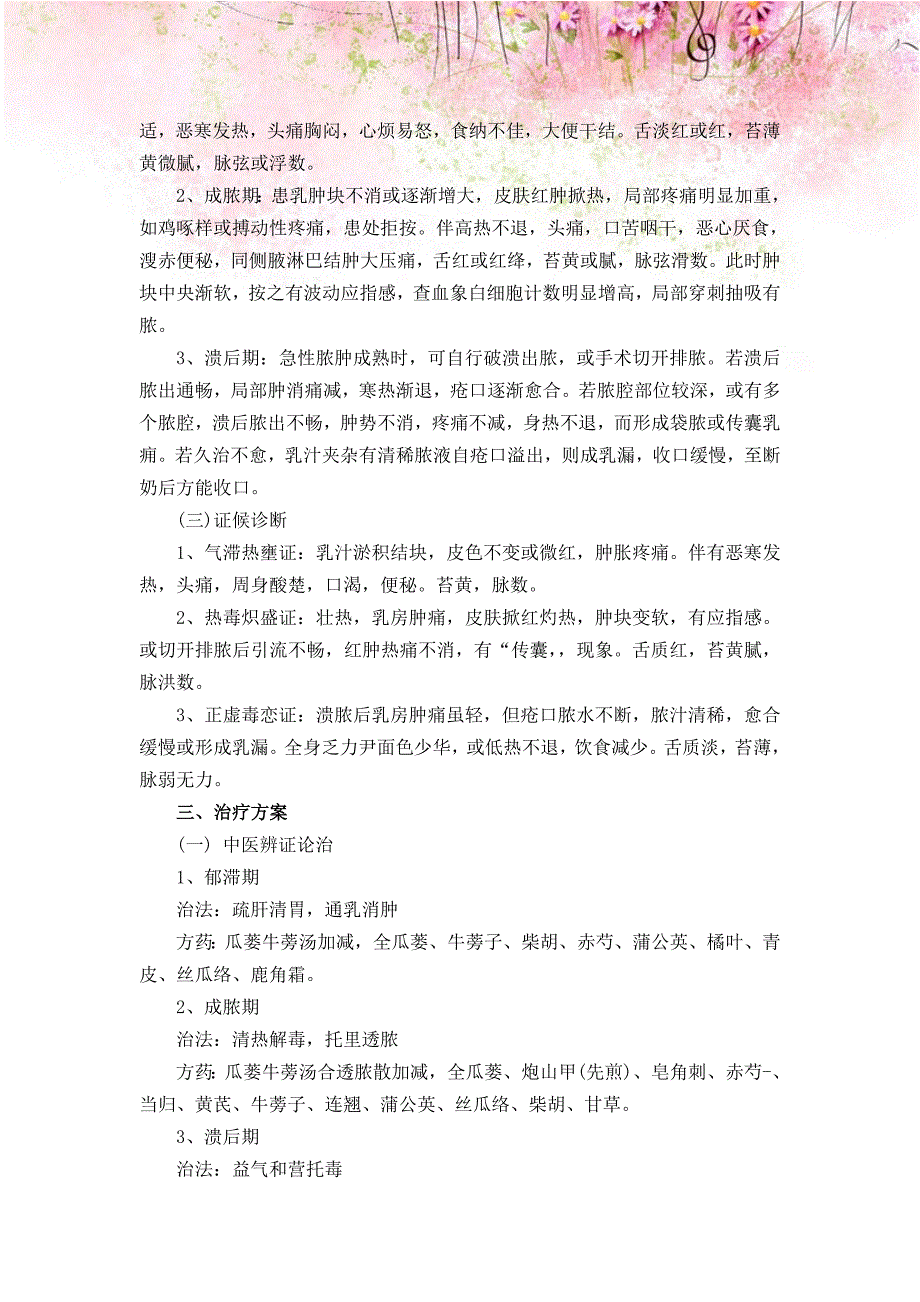 适，恶寒发热，头痛胸闷，心烦易怒，食纳不佳，大便干结。舌淡红或红，苔薄黄微腻，脉弦或浮数。

2、成脓期:患乳肿块不消或逐渐增大，皮肤红肿掀热，局部疼痛明显加重，如鸡啄样或搏动性疼痛，患处拒按。伴高热不退，头痛，口苦咽干，恶心厌食，溲赤便秘，同侧腋淋巴结肿大压痛，舌红或红绛，苔黄或腻，脉弦滑数。此时肿块中央渐软，按之有波动应指感，查血象白细胞计数明显增高，局部穿刺抽吸有脓。

3、溃后期：急性脓肿成熟时，可自行破溃出脓，或手术切开排脓。若溃后脓出通畅，局部肿消痛减，寒热渐退，疮口逐渐愈合。若脓腔部位较深，或有多个脓腔，溃后脓出不畅，肿势不消，疼痛不减，身热不退，而形成袋脓或传囊乳痈。若久治不愈，乳汁夹杂有清稀脓液自疮口溢出，则成乳漏，收口缓慢，至断奶后方能收口。

(三)证候诊断

1、气滞热壅证：乳汁淤积结块，皮色不变或微红，肿胀疼痛。伴有恶寒发热，头痛，周身酸楚，口渴，便秘。苔黄，脉数。

2、热毒炽盛证：壮热，乳房肿痛，皮肤掀红灼热，肿块变软，有应指感。或切开排脓后引流不畅，红肿热痛不消，有“传囊,，现象。舌质红，苔黄腻，脉洪数。

3、正虚毒恋证：溃脓后乳房肿痛虽轻，但疮口脓水不断，脓汁清稀，愈合缓慢或形成乳漏。全身乏力尹面色少华，或低热不退，饮食减少。舌质淡，苔薄，脉弱无力。

三、治疗方案

(一) 中医辨证论治

1、郁滞期

治法：疏肝清胃，通乳消肿

方药：瓜蒌牛蒡汤加减，全瓜蒌、牛蒡子、柴胡、赤芍、蒲公英、橘叶、青皮、丝瓜络、鹿角霜。

2、成脓期

治法：清热解毒，托里透脓

方药：瓜蒌牛蒡汤合透脓散加减，全瓜蒌、炮山甲(先煎)、皂角刺、赤芍-、当归、黄芪、牛蒡子、连翘、蒲公英、丝瓜络、柴胡、甘草。

3、溃后期

治法：益气和营托毒